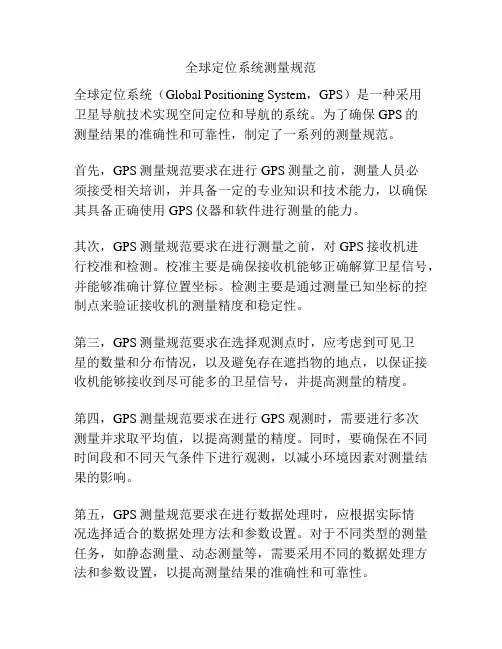 全球定位系统测量规范

全球定位系统（Global Positioning System，GPS）是一种采用卫星导航技术实现空间定位和导航的系统。为了确保GPS的测量结果的准确性和可靠性，制定了一系列的测量规范。

首先，GPS测量规范要求在进行GPS测量之前，测量人员必须接受相关培训，并具备一定的专业知识和技术能力，以确保其具备正确使用GPS仪器和软件进行测量的能力。

其次，GPS测量规范要求在进行测量之前，对GPS接收机进行校准和检测。校准主要是确保接收机能够正确解算卫星信号，并能够准确计算位置坐标。检测主要是通过测量已知坐标的控制点来验证接收机的测量精度和稳定性。

第三，GPS测量规范要求在选择观测点时，应考虑到可见卫星的数量和分布情况，以及避免存在遮挡物的地点，以保证接收机能够接收到尽可能多的卫星信号，并提高测量的精度。

第四，GPS测量规范要求在进行GPS观测时，需要进行多次测量并求取平均值，以提高测量的精度。同时，要确保在不同时间段和不同天气条件下进行观测，以减小环境因素对测量结果的影响。

第五，GPS测量规范要求在进行数据处理时，应根据实际情况选择适合的数据处理方法和参数设置。对于不同类型的测量任务，如静态测量、动态测量等，需要采用不同的数据处理方法和参数设置，以提高测量结果的准确性和可靠性。